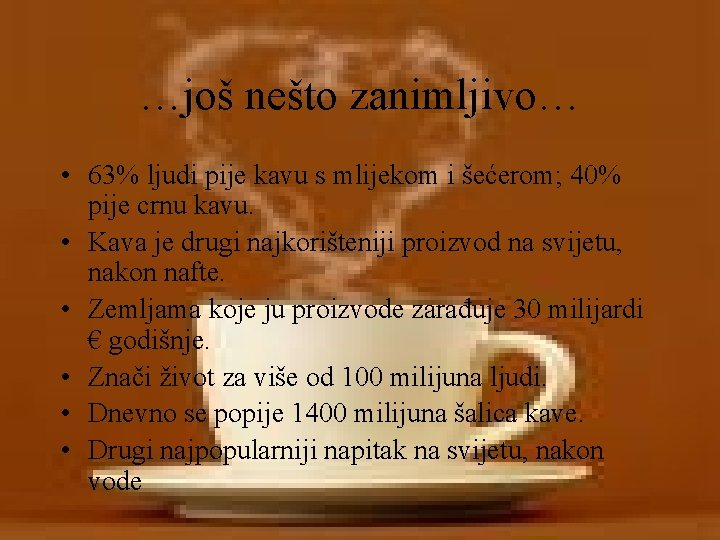 …još nešto zanimljivo…

• 63% ljudi pije kavu s mlijekom i šećerom; 40% pije crnu kavu.
• Kava je drugi najkorišteniji proizvod na svijetu, nakon nafte.
• Zemljama koje ju proizvode zarađuje 30 milijardi € godišnje.
• Znači život za više od 100 milijuna ljudi.
• Dnevno se popije 1400 milijuna šalica kave.
• Drugi najpopularniji napitak na svijetu, nakon vode